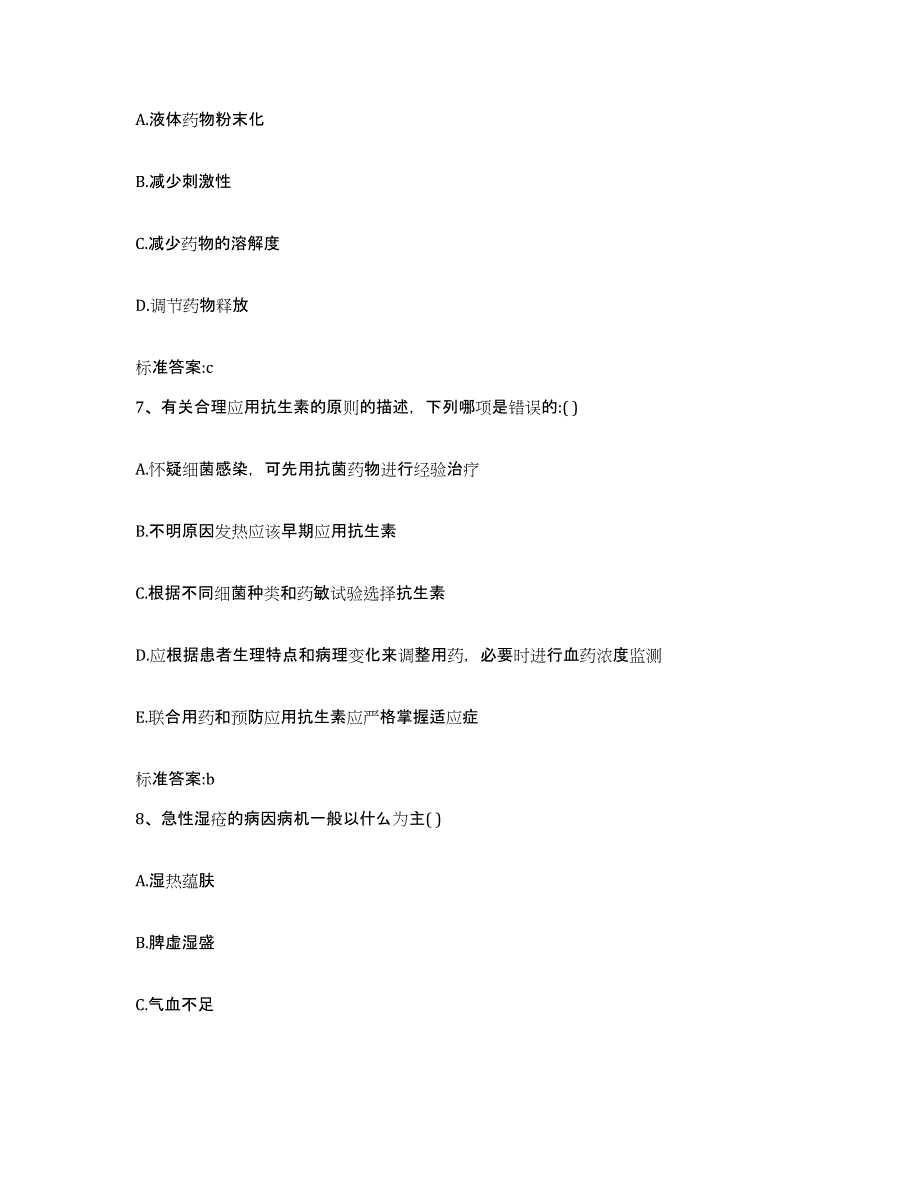 A.液体药物粉末化

B.减少刺激性

C.减少药物的溶解度

D.调节药物释放

标准答案:c

7、有关合理应用抗生素的原则的描述，下列哪项是错误的:( )

A.怀疑细菌感染，可先用抗菌药物进行经验治疗

B.不明原因发热应该早期应用抗生素

C.根据不同细菌种类和药敏试验选择抗生素

D.应根据患者生理特点和病理变化来调整用药，必要时进行血药浓度监测

E.联合用药和预防应用抗生素应严格掌握适应症

标准答案:b

8、急性湿疮的病因病机一般以什么为主( )

A.湿热蕴肤

B.脾虚湿盛

C.气血不足